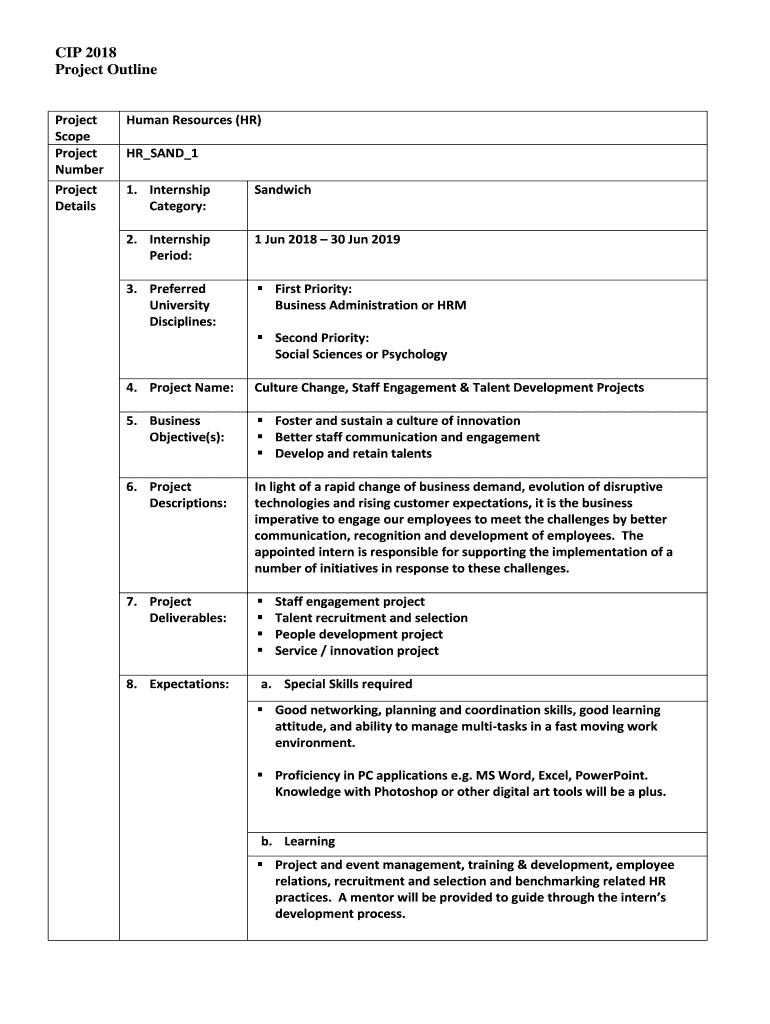 CIP 2018
Project Outline

| Project Scope | Human Resources (HR) | |
|---|---|---|
| Project Number | HR_SAND_1 | |
| Project Details | 1. Internship Category: | Sandwich |
| | 2. Internship Period: | 1 Jun 2018 – 30 Jun 2019 |
| | 3. Preferred University Disciplines: | ▪ First Priority: Business Administration or HRM ▪ Second Priority: Social Sciences or Psychology |
| | 4. Project Name: | Culture Change, Staff Engagement & Talent Development Projects |
| | 5. Business Objective(s): | ▪ Foster and sustain a culture of innovation ▪ Better staff communication and engagement ▪ Develop and retain talents |
| | 6. Project Descriptions: | In light of a rapid change of business demand, evolution of disruptive technologies and rising customer expectations, it is the business imperative to engage our employees to meet the challenges by better communication, recognition and development of employees. The appointed intern is responsible for supporting the implementation of a number of initiatives in response to these challenges. |
| | 7. Project Deliverables: | ▪ Staff engagement project ▪ Talent recruitment and selection ▪ People development project ▪ Service / innovation project |
| | 8. Expectations: | a. Special Skills required |
| | | ▪ Good networking, planning and coordination skills, good learning attitude, and ability to manage multi-tasks in a fast moving work environment. ▪ Proficiency in PC applications e.g. MS Word, Excel, PowerPoint. Knowledge with Photoshop or other digital art tools will be a plus. |
| | | b. Learning |
| | | ▪ Project and event management, training & development, employee relations, recruitment and selection and benchmarking related HR practices. A mentor will be provided to guide through the intern's development process. |